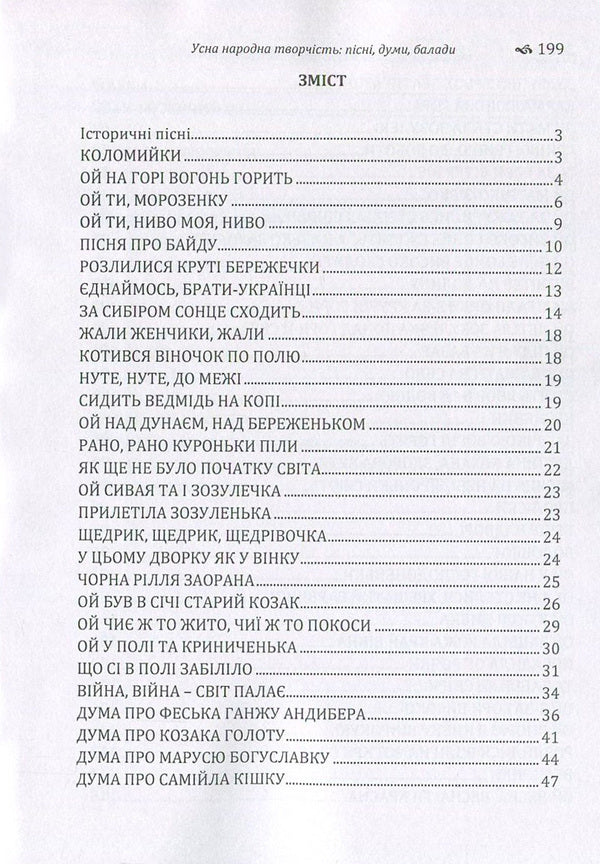 Усна народна творчість: пісні, думи, балади 199

ЗМІСТ

Історичні пісні 3
КОЛОМИЙКИ 3
ОЙ НА ГОРІ ВОГОНЬ ГОРИТЬ 4
ОЙ ТИ, МОРОЗЕНКУ 6
ОЙ ТИ, НИВО МОЯ, НИВО 9
ПІСНЯ ПРО БАЙДУ 10
РОЗЛИЛИСЯ КРУТІ БЕРЕЖЕЧКИ 12
ЄДНАЙМОСЬ, БРАТИ-УКРАЇНЦІ 13
ЗА СИБІРОМ СОНЦЕ СХОДИТЬ 14
ЖАЛИ ЖЕНЧИКИ, ЖАЛИ 18
КОТИВСЯ ВІНОЧОК ПО ПОЛЮ 18
НУТЕ, НУТЕ, ДО МЕЖІ 19
СИДИТЬ ВЕДМІДЬ НА КОПІ 19
ОЙ НАД ДУНАЄМ, НАД БЕРЕЖЕНЬКОМ 20
РАНО, РАНО КУРОНЬКИ ПІЛИ 21
ЯК ЩЕ НЕ БУЛО ПОЧАТКУ СВІТА 22
ОЙ СИВАЯ ТА І ЗОЗУЛЕЧКА 23
ПРИЛЕТІЛА ЗОЗУЛЕНЬКА 23
ЩЕДРИК, ЩЕДРИК, ЩЕДРІВОЧКА 24
У ЦЬОМУ ДВОРКУ ЯК У ВІНКУ 24
ЧОРНА РІЛЛЯ ЗАОРАНА 25
ОЙ БУВ В СІЧІ СТАРИЙ КОЗАК 26
ОЙ ЧИЄ Ж ТО ЖИТО, ЧИЇ Ж ТО ПОКОСИ 29
ОЙ У ПОЛІ ТА КРИНИЧЕНЬКА 30
ЩО СІ В ПОЛІ ЗАБІЛІЛО 31
ВІЙНА, ВІЙНА – СВІТ ПАЛАЄ 34
ДУМА ПРО ФЕСЬКА ГАНЖУ АНДИБЕРА 36
ДУМА ПРО КОЗАКА ГОЛОТУ 41
ДУМА ПРО МАРУСЮ БОГУСЛАВКУ 44
ДУМА ПРО САМІЙЛА КІШКУ 47